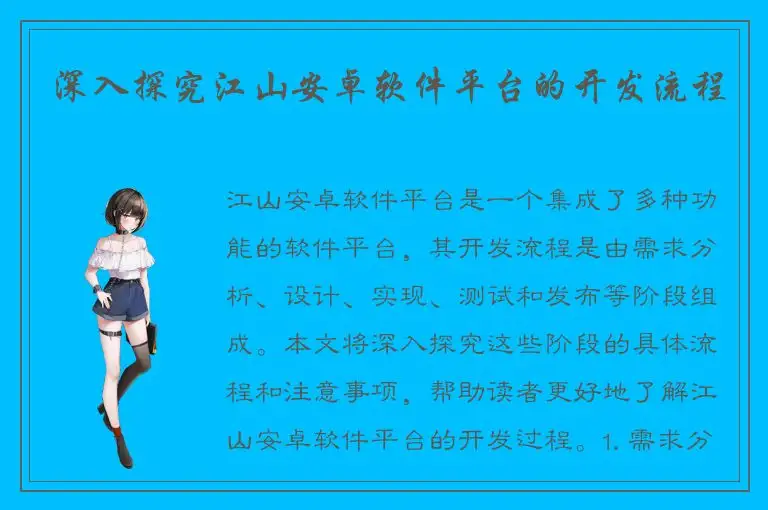 深入探究江山安卓软件平台的开发流程

江山安卓软件平台是一个集成了多种功能的软件平台，其开发流程是由需求分析、设计、实现、测试和发布等阶段组成。本文将深入探究这些阶段的具体流程和注意事项，帮助读者更好地了解江山安卓软件平台的开发过程。1. 需求分